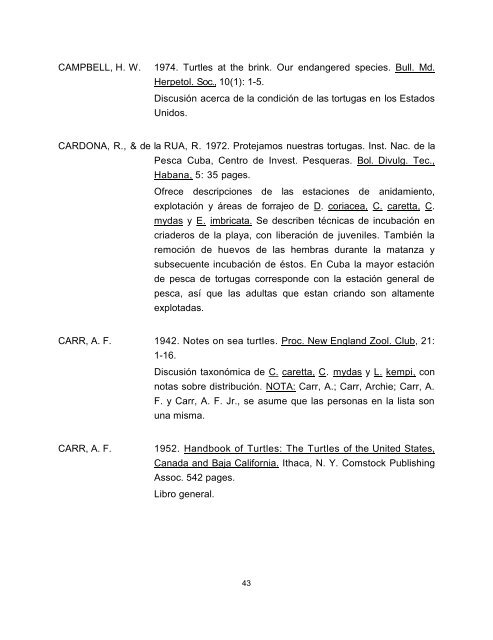 CAMPBELL, H. W. 1974. Turtles at the brink. Our endangered species. Bull. Md. Herpetol. Soc., 10(1): 1-5.

Discusión acerca de la condición de las tortugas en los Estados Unidos.

CARDONA, R., & de la RUA, R. 1972. Protejamos nuestras tortugas. Inst. Nac. de la Pesca Cuba, Centro de Invest. Pesqueras. Bol. Divulg. Tec., Habana, 5: 35 pages.

Ofrece descripciones de las estaciones de anidamiento, explotación y áreas de forrajeo de D. coriacea, C. caretta, C. mydas y E. imbricata. Se describen técnicas de incubación en criaderos de la playa, con liberación de juveniles. También la remoción de huevos de las hembras durante la matanza y subsecuente incubación de éstos. En Cuba la mayor estación de pesca de tortugas corresponde con la estación general de pesca, así que las adultas que estan criando son altamente explotadas.

CARR, A. F. 1942. Notes on sea turtles. Proc. New England Zool. Club, 21: 1-16.

Discusión taxonómica de C. caretta, C. mydas y L. kempi, con notas sobre distribución. NOTA: Carr, A.; Carr, Archie; Carr, A. F. y Carr, A. F. Jr., se asume que las personas en la lista son una misma.

CARR, A. F. 1952. Handbook of Turtles: The Turtles of the United States, Canada and Baja California. Ithaca, N. Y. Comstock Publishing Assoc. 542 pages.

Libro general.

43